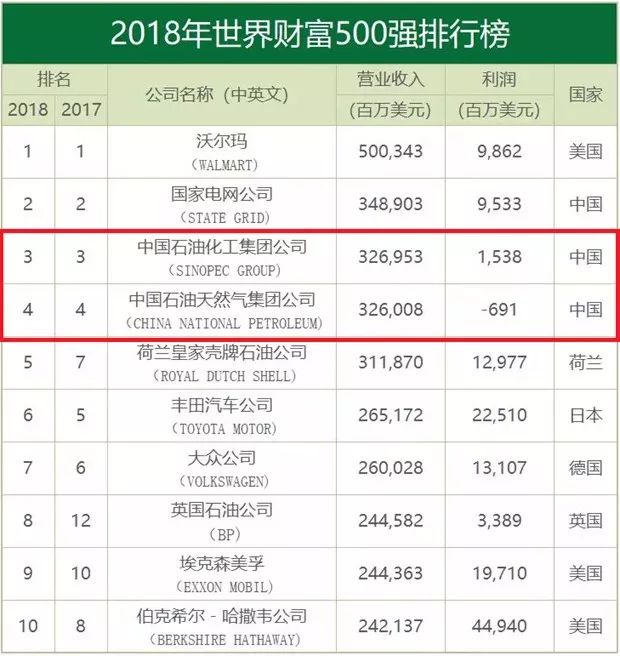 2018年世界财富500强排行榜

| 排名 | | 公司名称（中英文） | 营业收入（百万美元） | 利润（百万美元） | 国家 |
|---|---|---|---|---|---|
| 2018 | 2017 | | | | |
| 1 | 1 | 沃尔玛（WALMART） | 500,343 | 9,862 | 美国 |
| 2 | 2 | 国家电网公司（STATE GRID） | 348,903 | 9,533 | 中国 |
| 3 | 3 | 中国石油化工集团公司（SINOPEC GROUP） | 326,953 | 1,538 | 中国 |
| 4 | 4 | 中国石油天然气集团公司（CHINA NATIONAL PETROLEUM） | 326,008 | -691 | 中国 |
| 5 | 7 | 荷兰皇家壳牌石油公司（ROYAL DUTCH SHELL） | 311,870 | 12,977 | 荷兰 |
| 6 | 5 | 丰田汽车公司（TOYOTA MOTOR） | 265,172 | 22,510 | 日本 |
| 7 | 6 | 大众公司（VOLKSWAGEN） | 260,028 | 13,107 | 德国 |
| 8 | 12 | 英国石油公司（BP） | 244,582 | 3,389 | 英国 |
| 9 | 10 | 埃克森美孚（EXXON MOBIL） | 244,363 | 19,710 | 美国 |
| 10 | 8 | 伯克希尔 - 哈撒韦公司（BERKSHIRE HATHAWAY） | 242,137 | 44,940 | 美国 |